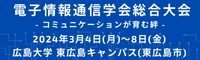 電子情報通信学会総合大会
- コミュニケーションが育む絆 -
2024年3月4日(月)～8日(金)
広島大学 東広島キャンパス(東広島市)